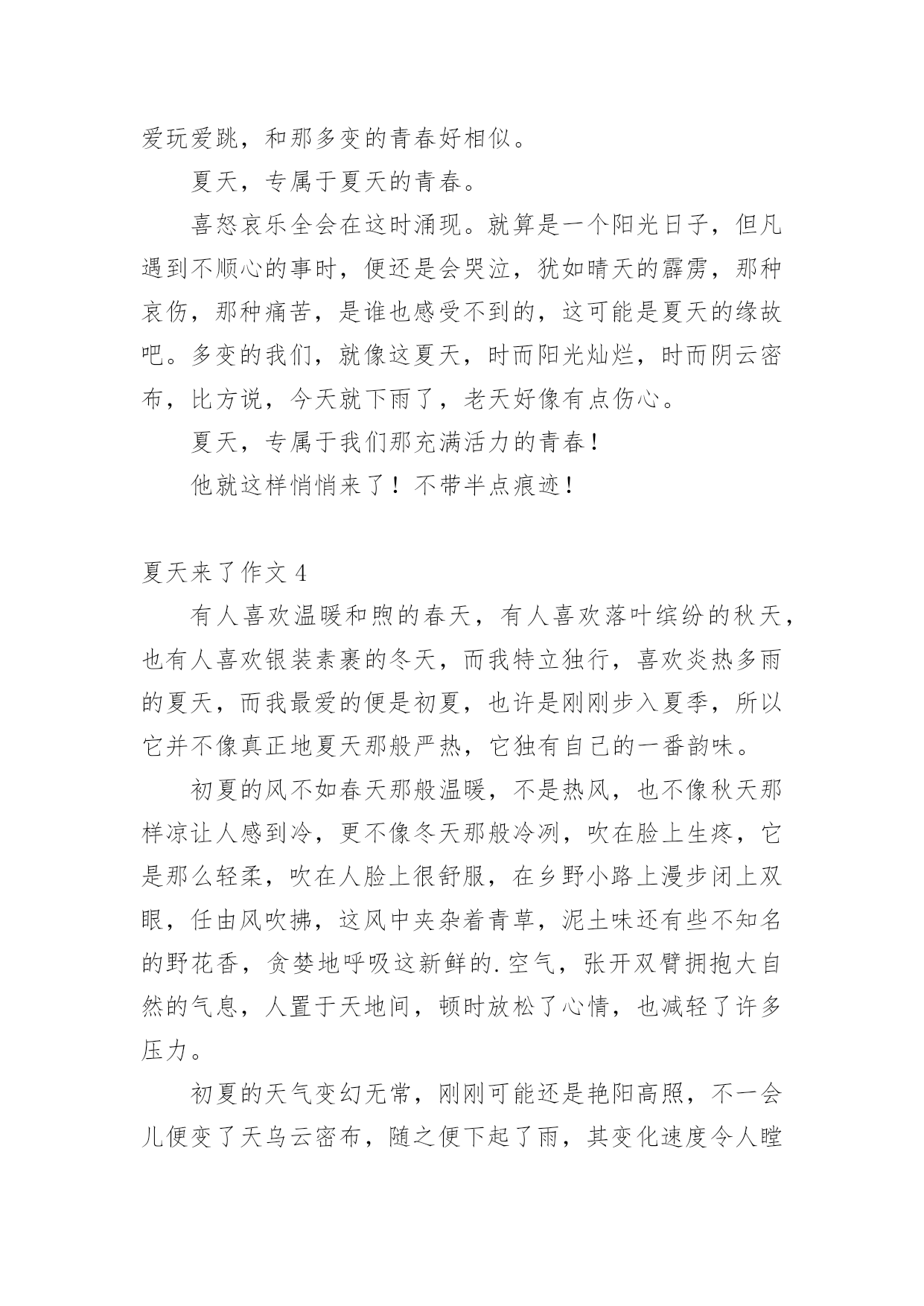 爱玩爱跳，和那多变的青春好相似。

夏天，专属于夏天的青春。

喜怒哀乐全会在这时涌现。就算是一个阳光日子，但凡遇到不顺心的事时，便还是会哭泣，犹如晴天的霹雳，那种哀伤，那种痛苦，是谁也感受不到的，这可能是夏天的缘故吧。多变的我们，就像这夏天，时而阳光灿烂，时而阴云密布，比方说，今天就下雨了，老天好像有点伤心。

夏天，专属于我们那充满活力的青春！

他就这样悄悄来了！不带半点痕迹！

夏天来了作文 4

有人喜欢温暖和煦的春天，有人喜欢落叶缤纷的秋天，也有人喜欢银装素裹的冬天，而我特立独行，喜欢炎热多雨的夏天，而我最爱的便是初夏，也许是刚刚步入夏季，所以它并不像真正地夏天那般严热，它独有自己的一番韵味。

初夏的风不如春天那般温暖，不是热风，也不像秋天那样凉让人感到冷，更不像冬天那般冷冽，吹在脸上生疼，它是那么轻柔，吹在人脸上很舒服，在乡野小路上漫步闭上双眼，任由风吹拂，这风中夹杂着青草，泥土味还有些不知名的野花香，贪婪地呼吸这新鲜的.空气，张开双臂拥抱大自然的气息，人置于天地间，顿时放松了心情，也减轻了许多压力。

初夏的天气变幻无常，刚刚可能还是艳阳高照，不一会儿便变了天乌云密布，随之便下起了雨，其变化速度令人瞠